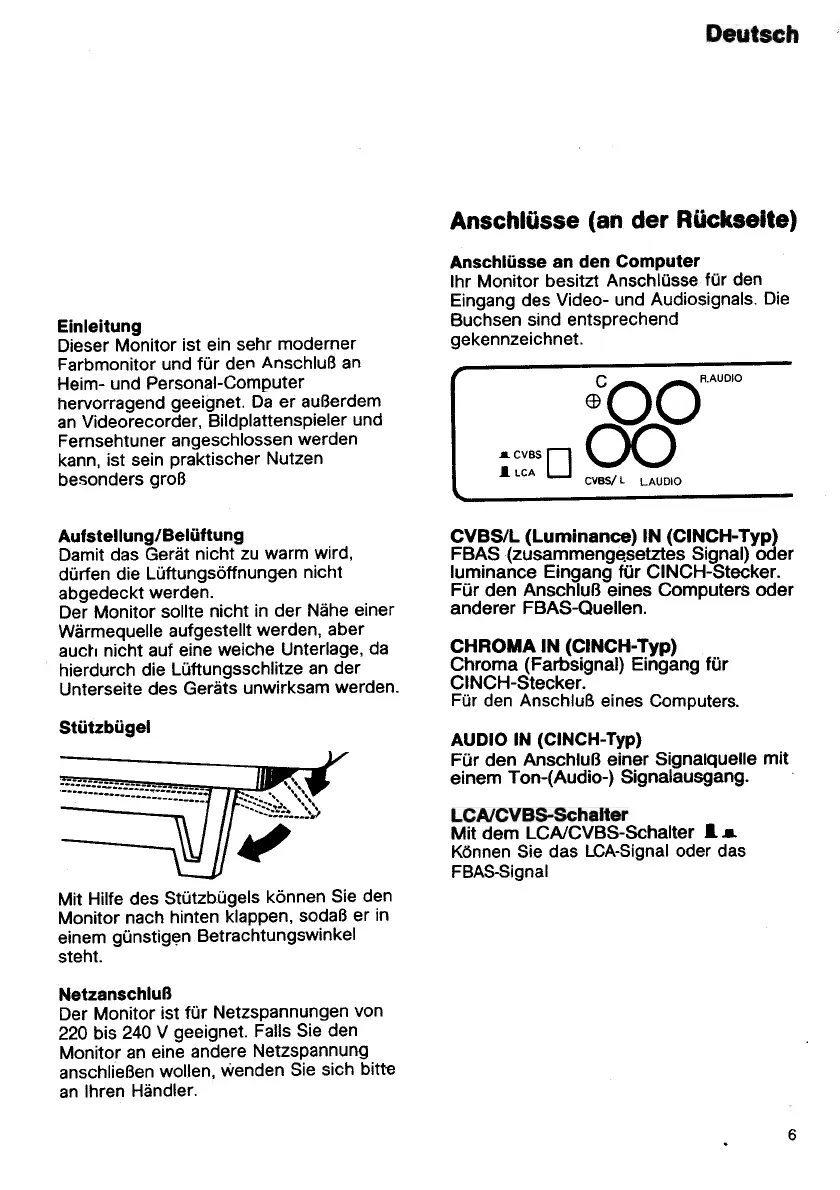 Deutsch

Einleitung
Dieser Monitor ist ein sehr moderner Farbmonitor und für den Anschluß an Heim- und Personal-Computer hervorragend geeignet. Da er außerdem an Videorecorder, Bildplattenspieler und Fernsehtuner angeschlossen werden kann, ist sein praktischer Nutzen besonders groß

Aufstellung/Belüftung
Damit das Gerät nicht zu warm wird, dürfen die Lüftungsöffnungen nicht abgedeckt werden.
Der Monitor sollte nicht in der Nähe einer Wärmequelle aufgestellt werden, aber auch nicht auf eine weiche Unterlage, da hierdurch die Lüftungsschlitze an der Unterseite des Geräts unwirksam werden.

Stützbügel

Mit Hilfe des Stützbügels können Sie den Monitor nach hinten klappen, sodaß er in einem günstigen Betrachtungswinkel steht.

Netzanschluß
Der Monitor ist für Netzspannungen von 220 bis 240 V geeignet. Falls Sie den Monitor an eine andere Netzspannung anschließen wollen, wenden Sie sich bitte an Ihren Händler.

Anschlüsse (an der Rückseite)

Anschlüsse an den Computer
Ihr Monitor besitzt Anschlüsse für den Eingang des Video- und Audiosignals. Die Buchsen sind entsprechend gekennzeichnet.

C
R.AUDIO
CVBS
LCA
CVBS/L
L.AUDIO

CVBS/L (Luminance) IN (CINCH-Typ)
FBAS (zusammengesetztes Signal) oder luminance Eingang für CINCH-Stecker.
Für den Anschluß eines Computers oder anderer FBAS-Quellen.

CHROMA IN (CINCH-Typ)
Chroma (Farbsignal) Eingang für CINCH-Stecker.
Für den Anschluß eines Computers.

AUDIO IN (CINCH-Typ)
Für den Anschluß einer Signalquelle mit einem Ton-(Audio-) Signalausgang.

LCA/CVBS-Schalter
Mit dem LCA/CVBS-Schalter
Können Sie das LCA-Signal oder das FBAS-Signal

6